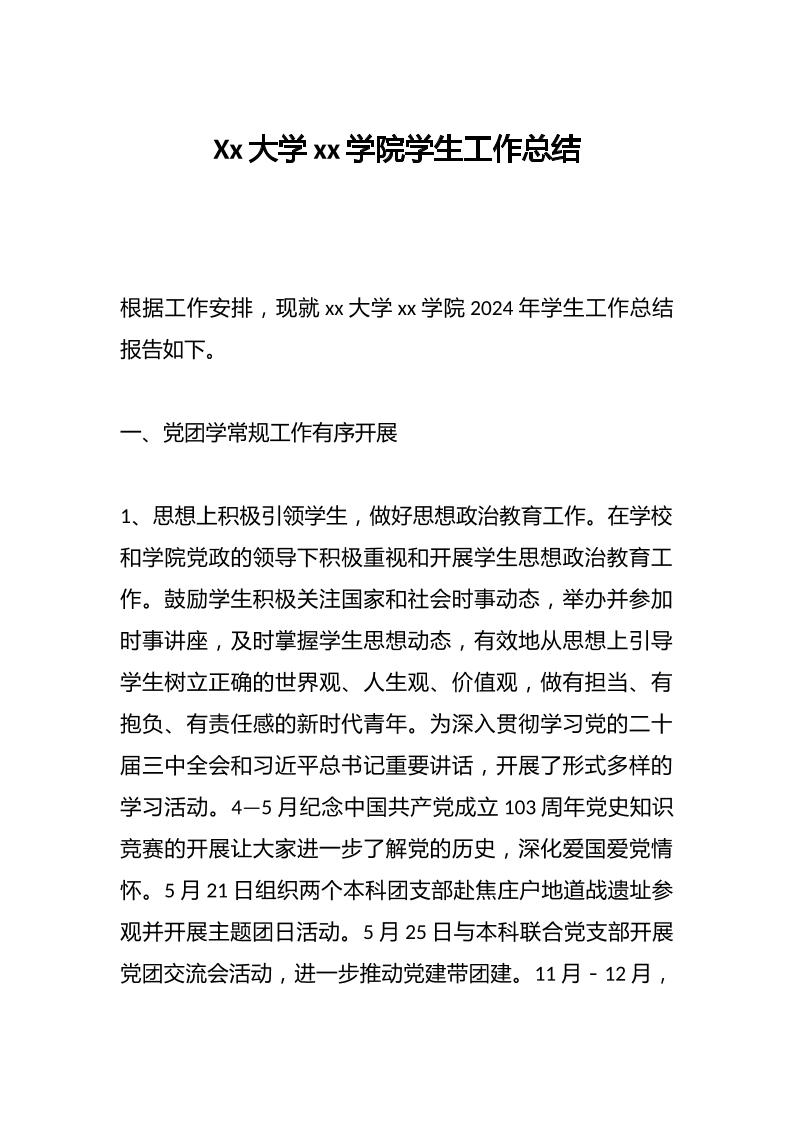 Xx 大学 xx 学院学生工作总结

根据工作安排，现就 xx 大学 xx 学院 2024 年学生工作总结报告如下。

一、党团学常规工作有序开展

1、思想上积极引领学生，做好思想政治教育工作。在学校和学院党政的领导下积极重视和开展学生思想政治教育工作。鼓励学生积极关注国家和社会时事动态，举办并参加时事讲座，及时掌握学生思想动态，有效地从思想上引导学生树立正确的世界观、人生观、价值观，做有担当、有抱负、有责任感的新时代青年。为深入贯彻学习党的二十届三中全会和习近平总书记重要讲话，开展了形式多样的学习活动。4—5 月纪念中国共产党成立 103 周年党史知识竞赛的开展让大家进一步了解党的历史，深化爱国爱党情怀。5 月 21 日组织两个本科团支部赴焦庄户地道战遗址参观并开展主题团日活动。5 月 25 日与本科联合党支部开展党团交流会活动，进一步推动党建带团建。11 月 - 12 月，